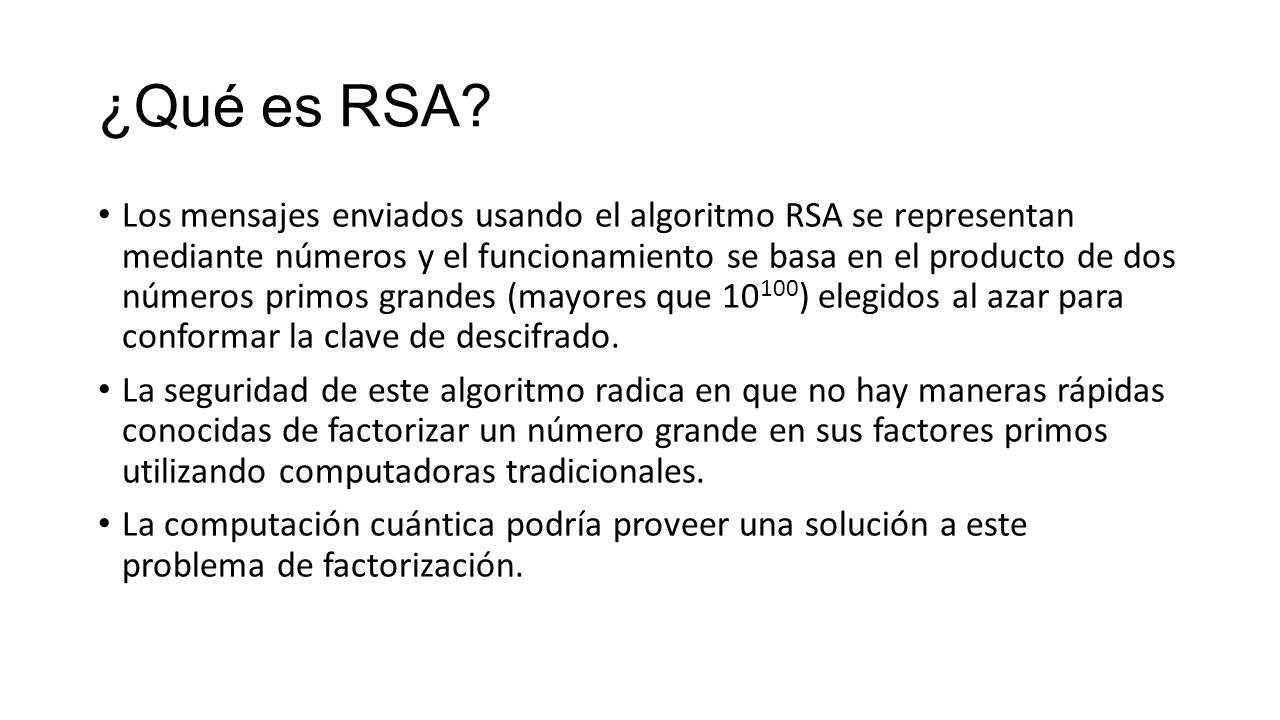 ¿Qué es RSA?

• Los mensajes enviados usando el algoritmo RSA se representan mediante números y el funcionamiento se basa en el producto de dos números primos grandes (mayores que $10^{100}$) elegidos al azar para conformar la clave de descifrado.

• La seguridad de este algoritmo radica en que no hay maneras rápidas conocidas de factorizar un número grande en sus factores primos utilizando computadoras tradicionales.

• La computación cuántica podría proveer una solución a este problema de factorización.